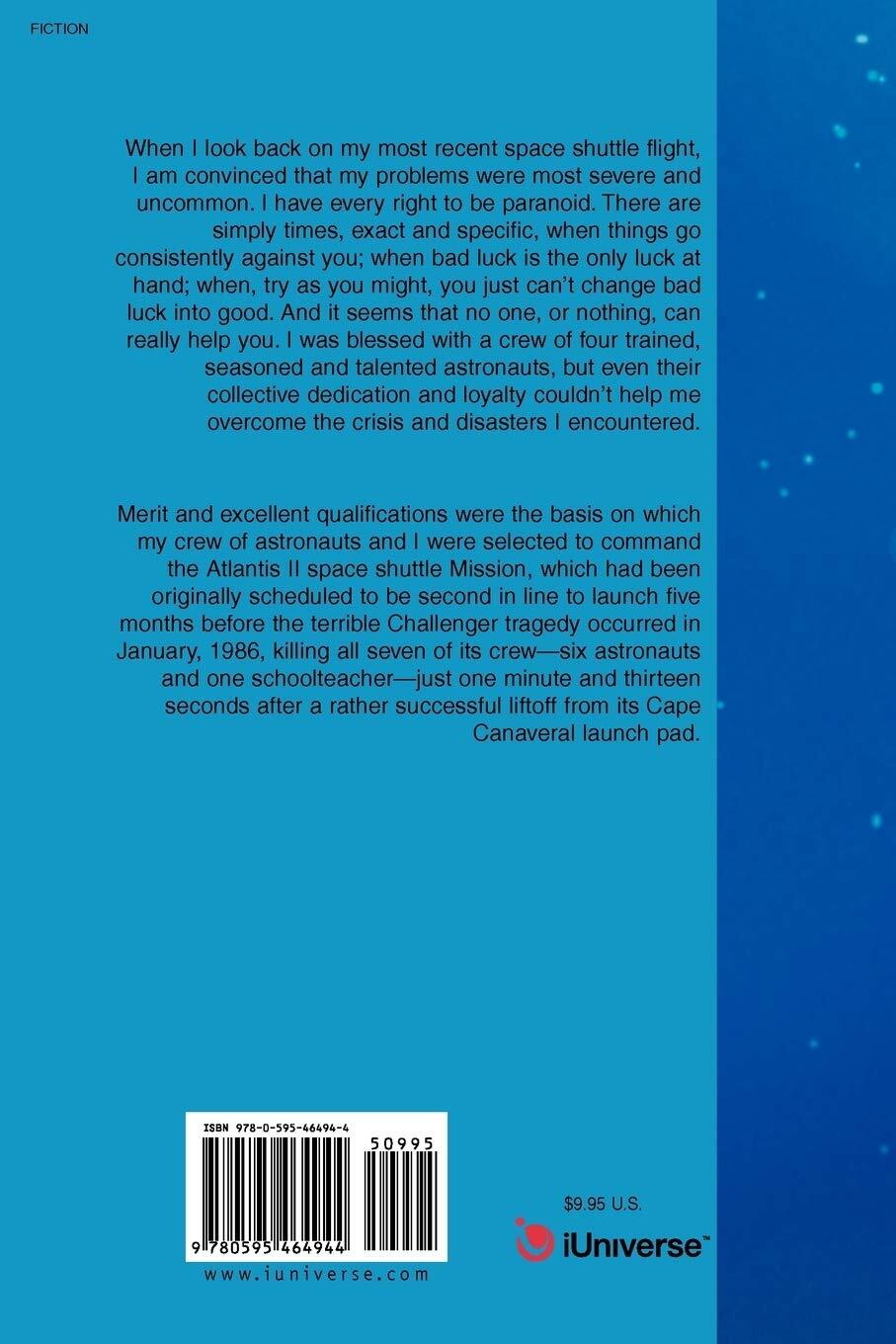 FICTION

When I look back on my most recent space shuttle flight, I am convinced that my problems were most severe and uncommon. I have every right to be paranoid. There are simply times, exact and specific, when things go consistently against you; when bad luck is the only luck at hand; when, try as you might, you just can't change bad luck into good. And it seems that no one, or nothing, can really help you. I was blessed with a crew of four trained, seasoned and talented astronauts, but even their collective dedication and loyalty couldn't help me overcome the crisis and disasters I encountered.

Merit and excellent qualifications were the basis on which my crew of astronauts and I were selected to command the Atlantis II space shuttle Mission, which had been originally scheduled to be second in line to launch five months before the terrible Challenger tragedy occurred in January, 1986, killing all seven of its crew—six astronauts and one schoolteacher—just one minute and thirteen seconds after a rather successful liftoff from its Cape Canaveral launch pad.

ISBN 978-0-595-46494-4

50995

9 780595 464944

www.iuniverse.com

$9.95 U.S.

iUniverse™